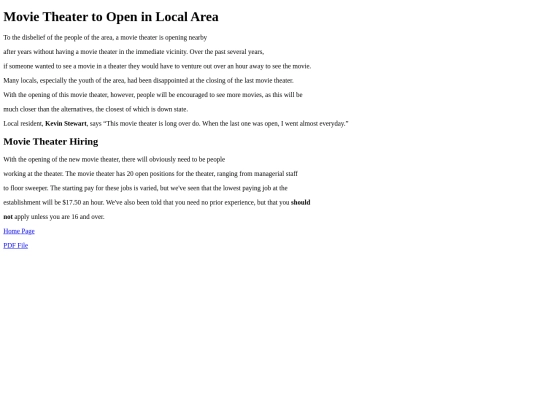 Movie Theater to Open in Local Area

To the disbelief of the people of the area, a movie theater is opening nearby

after years without having a movie theater in the immediate vicinity. Over the past several years,

if someone wanted to see a movie in a theater they would have to venture out over an hour away to see the movie.

Many locals, especially the youth of the area, had been disappointed at the closing of the last movie theater.

With the opening of this movie theater, however, people will be encouraged to see more movies, as this will be

much closer than the alternatives, the closest of which is down state.

Local resident, Kevin Stewart, says "This movie theater is long over do. When the last one was open, I went almost everyday."

Movie Theater Hiring

With the opening of the new movie theater, there will obviously need to be people

working at the theater. The movie theater has 20 open positions for the theater, ranging from managerial staff

to floor sweeper. The starting pay for these jobs is varied, but we've seen that the lowest paying job at the

establishment will be $17.50 an hour. We've also been told that you need no prior experience, but that you should

not apply unless you are 16 and over.

Home Page

PDF File